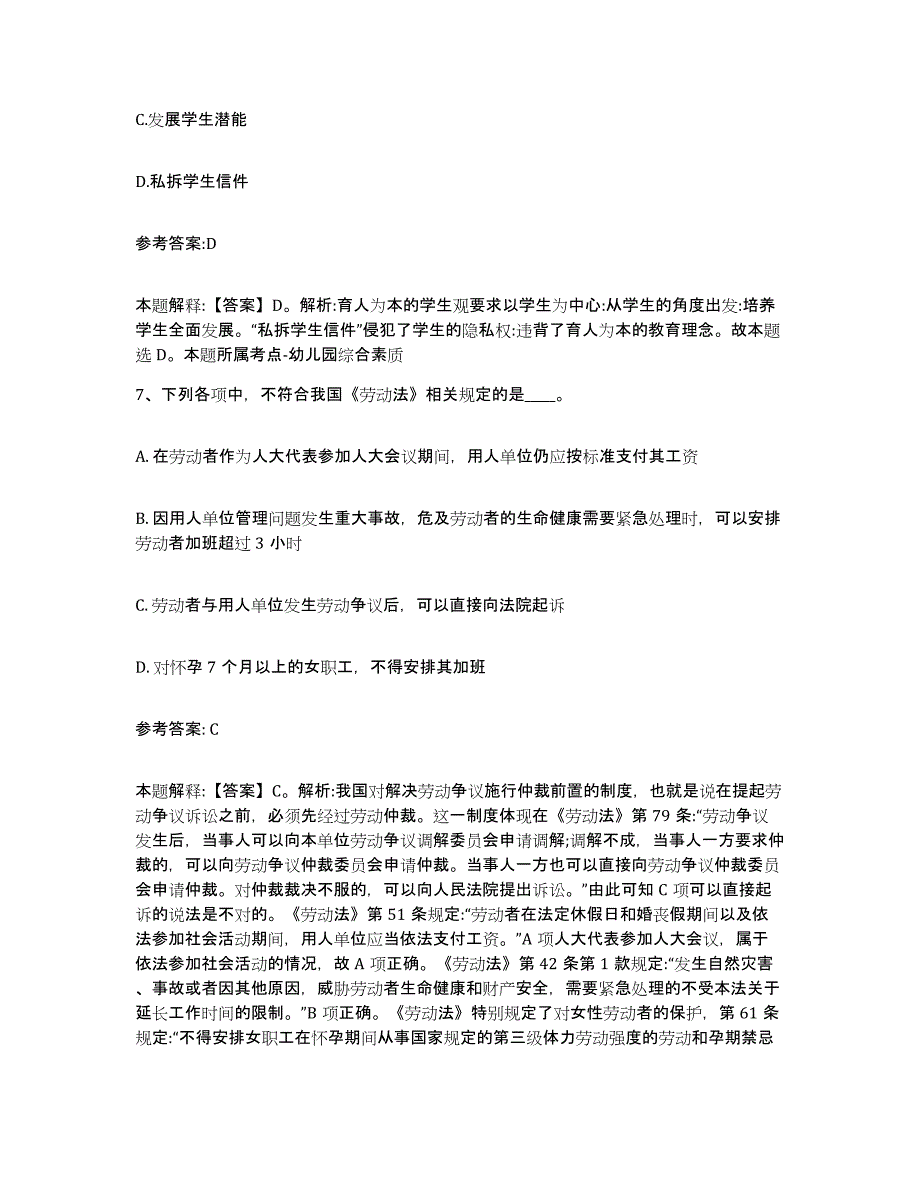 C.发展学生潜能

D.私拆学生信件

参考答案:D

本题解释:【答案】D。解析:育人为本的学生观要求以学生为中心:从学生的角度出发:培养学生全面发展。“私拆学生信件”侵犯了学生的隐私权:违背了育人为本的教育理念。故本题选 D。本题所属考点-幼儿园综合素质

7、下列各项中，不符合我国《劳动法》相关规定的是____。

A. 在劳动者作为人大代表参加人大会议期间，用人单位仍应按标准支付其工资

B. 因用人单位管理问题发生重大事故，危及劳动者的生命健康需要紧急处理时，可以安排劳动者加班超过 3 小时

C. 劳动者与用人单位发生劳动争议后，可以直接向法院起诉

D. 对怀孕 7 个月以上的女职工，不得安排其加班

参考答案: C

本题解释:【答案】C。解析:我国对解决劳动争议施行仲裁前置的制度，也就是说在提起劳动争议诉讼之前，必须先经过劳动仲裁。这一制度体现在《劳动法》第 79 条:“劳动争议发生后，当事人可以向本单位劳动争议调解委员会申请调解;调解不成，当事人一方要求仲裁的，可以向劳动争议仲裁委员会申请仲裁。当事人一方也可以直接向劳动争议仲裁委员会申请仲裁。对仲裁裁决不服的，可以向人民法院提出诉讼。”由此可知 C 项可以直接起诉的说法是不对的。《劳动法》第 51 条规定:“劳动者在法定休假日和婚丧假期间以及依法参加社会活动期间，用人单位应当依法支付工资。”A 项人大代表参加人大会议，属于依法参加社会活动的情况，故 A 项正确。《劳动法》第 42 条第 1 款规定:“发生自然灾害、事故或者因其他原因，威胁劳动者生命健康和财产安全，需要紧急处理的不受本法关于延长工作时间的限制。”B 项正确。《劳动法》特别规定了对女性劳动者的保护，第 61 条规定:“不得安排女职工在怀孕期间从事国家规定的第三级体力劳动强度的劳动和孕期禁忌